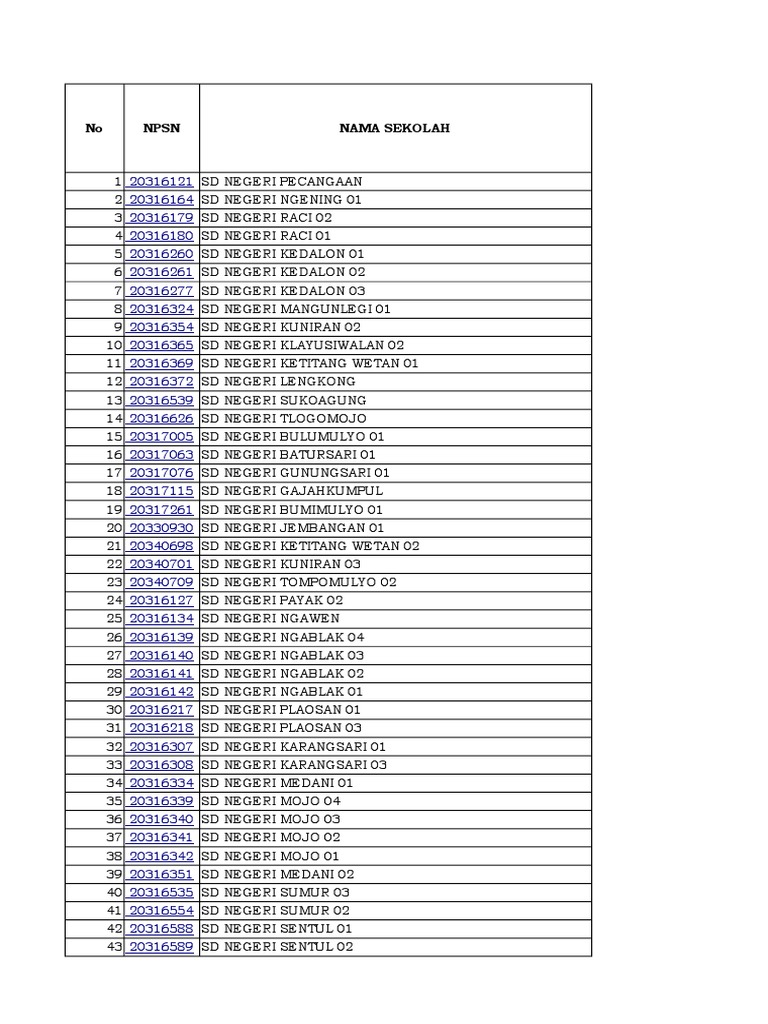 | No | NPSN | NAMA SEKOLAH |
|---|---|---|
| 1 | 20316121 | SD NEGERI PECANGAAN |
| 2 | 20316164 | SD NEGERI NGENING 01 |
| 3 | 20316179 | SD NEGERI RACI 02 |
| 4 | 20316180 | SD NEGERI RACI 01 |
| 5 | 20316260 | SD NEGERI KEDALON 01 |
| 6 | 20316261 | SD NEGERI KEDALON 02 |
| 7 | 20316277 | SD NEGERI KEDALON 03 |
| 8 | 20316324 | SD NEGERI MANGUNLEGI 01 |
| 9 | 20316354 | SD NEGERI KUNIRAN 02 |
| 10 | 20316365 | SD NEGERI KLAYUSIWALAN 02 |
| 11 | 20316369 | SD NEGERI KETITANG WETAN 01 |
| 12 | 20316372 | SD NEGERI LENGKONG |
| 13 | 20316539 | SD NEGERI SUKOAGUNG |
| 14 | 20316626 | SD NEGERI TLOGOMOJO |
| 15 | 20317005 | SD NEGERI BULUMULYO 01 |
| 16 | 20317063 | SD NEGERI BATURSARI 01 |
| 17 | 20317076 | SD NEGERI GUNUNGSARI 01 |
| 18 | 20317115 | SD NEGERI GAJAHKUMPUL |
| 19 | 20317261 | SD NEGERI BUMIMULYO 01 |
| 20 | 20330930 | SD NEGERI JEMBANGAN 01 |
| 21 | 20340698 | SD NEGERI KETITANG WETAN 02 |
| 22 | 20340701 | SD NEGERI KUNIRAN 03 |
| 23 | 20340709 | SD NEGERI TOMPOMULYO 02 |
| 24 | 20316127 | SD NEGERI PAYAK 02 |
| 25 | 20316134 | SD NEGERI NGAWEN |
| 26 | 20316139 | SD NEGERI NGABLAK 04 |
| 27 | 20316140 | SD NEGERI NGABLAK 03 |
| 28 | 20316141 | SD NEGERI NGABLAK 02 |
| 29 | 20316142 | SD NEGERI NGABLAK 01 |
| 30 | 20316217 | SD NEGERI PLAOSAN 01 |
| 31 | 20316218 | SD NEGERI PLAOSAN 03 |
| 32 | 20316307 | SD NEGERI KARANGSARI 01 |
| 33 | 20316308 | SD NEGERI KARANGSARI 03 |
| 34 | 20316334 | SD NEGERI MEDANI 01 |
| 35 | 20316339 | SD NEGERI MOJO 04 |
| 36 | 20316340 | SD NEGERI MOJO 03 |
| 37 | 20316341 | SD NEGERI MOJO 02 |
| 38 | 20316342 | SD NEGERI MOJO 01 |
| 39 | 20316351 | SD NEGERI MEDANI 02 |
| 40 | 20316535 | SD NEGERI SUMUR 03 |
| 41 | 20316554 | SD NEGERI SUMUR 02 |
| 42 | 20316588 | SD NEGERI SENTUL 01 |
| 43 | 20316589 | SD NEGERI SENTUL 02 |